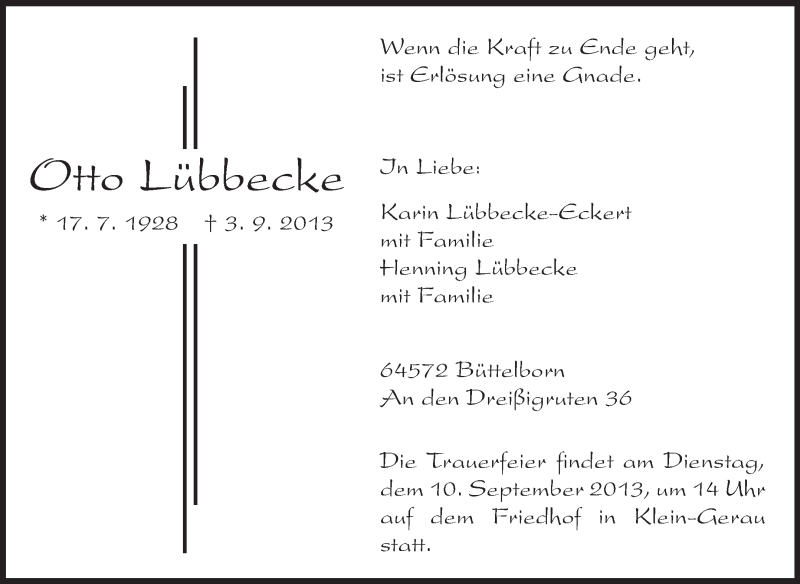 Otto Lübbecke

* 17. 7. 1928 † 3. 9. 2013

Wenn die Kraft zu Ende geht,
ist Erlösung eine Gnade.

In Liebe:

Karin Lübbecke-Eckert
mit Familie
Henning Lübbecke
mit Familie

64572 Büttelborn
An den Dreißigruten 36

Die Trauerfeier findet am Dienstag, dem 10. September 2013, um 14 Uhr auf dem Friedhof in Klein-Gerau statt.